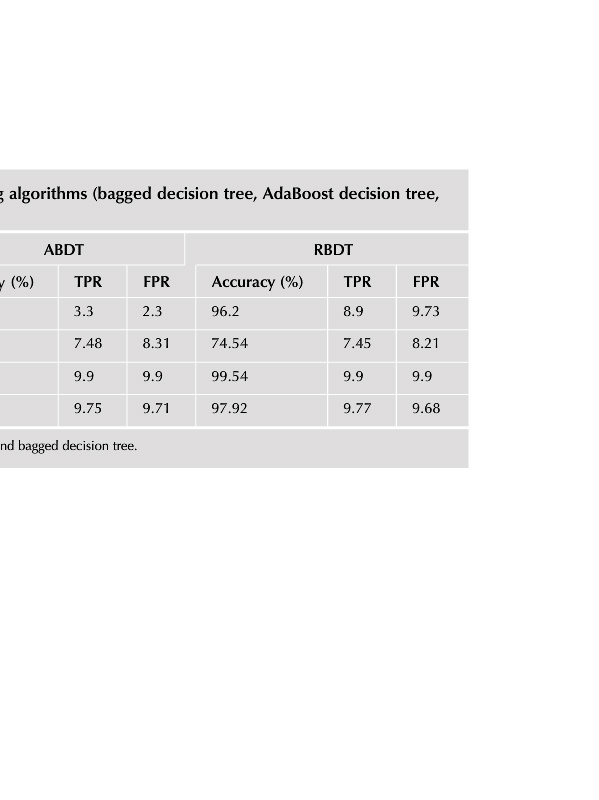 g algorithms (bagged decision tree, AdaBoost decision tree,

| ABDT | | | RBDT | | |
|---|---|---|---|---|---|
| y (%) | TPR | FPR | Accuracy (%) | TPR | FPR |
| | 3.3 | 2.3 | 96.2 | 8.9 | 9.73 |
| | 7.48 | 8.31 | 74.54 | 7.45 | 8.21 |
| | 9.9 | 9.9 | 99.54 | 9.9 | 9.9 |
| | 9.75 | 9.71 | 97.92 | 9.77 | 9.68 |

nd bagged decision tree.